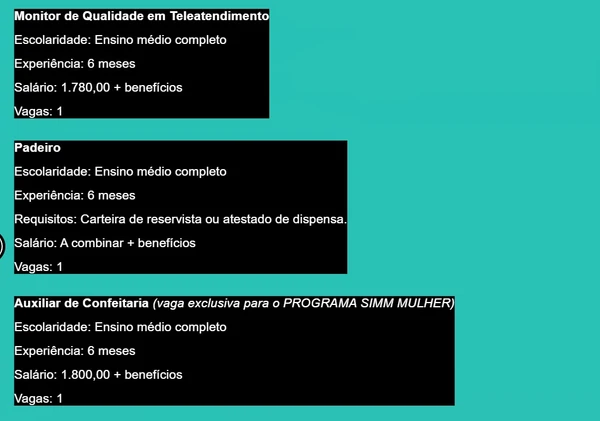 Monitor de Qualidade em Teleatendimento

Escolaridade: Ensino médio completo

Experiência: 6 meses

Salário: 1.780,00 + benefícios

Vagas: 1

Padeiro

Escolaridade: Ensino médio completo

Experiência: 6 meses

Requisitos: Carteira de reservista ou atestado de dispensa.

Salário: A combinar + benefícios

Vagas: 1

Auxiliar de Confeitaria (vaga exclusiva para o PROGRAMA SIMM MULHER)

Escolaridade: Ensino médio completo

Experiência: 6 meses

Salário: 1.800,00 + benefícios

Vagas: 1